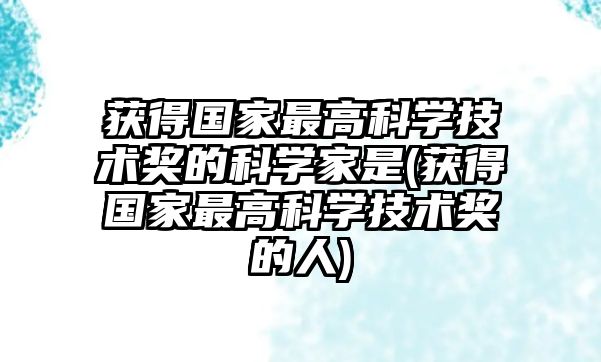 获得国家最高科学技术奖的科学家是(获得国家最高科学技术奖的人)